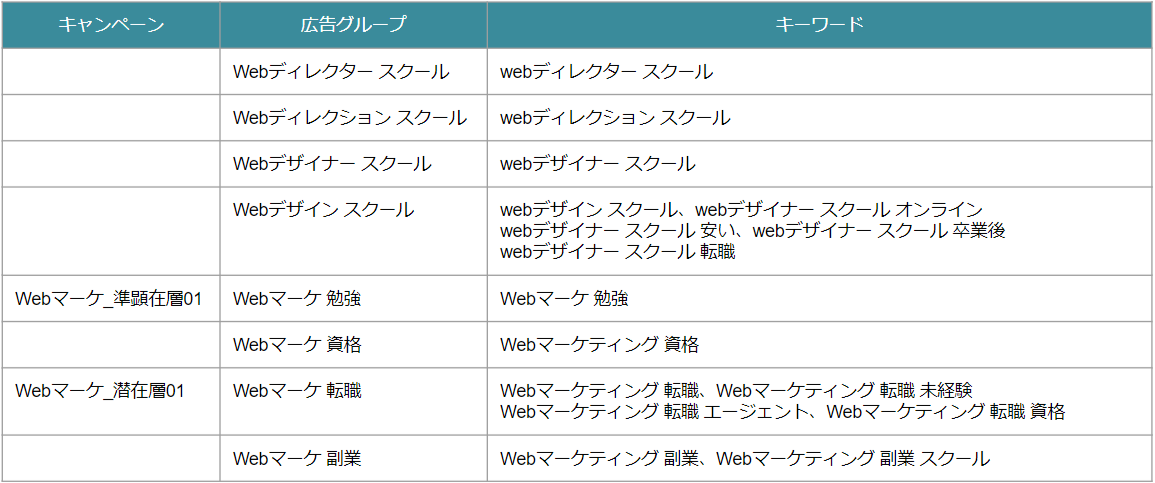 | キャンペーン | 広告グループ | キーワード |
|---|---|---|
|  | Webディレクター スクール | webディレクター スクール |
|  | Webディレクション スクール | webディレクション スクール |
|  | Webデザイナー スクール | webデザイナー スクール |
|  | Webデザイン スクール | webデザイン スクール、webデザイナー スクール オンライン webデザイナー スクール 安い、webデザイナー スクール 卒業後 webデザイナー スクール 転職 |
| Webマーケ_準顕在層01 | Webマーケ 勉強 | Webマーケ 勉強 |
|  | Webマーケ 資格 | Webマーケティング 資格 |
| Webマーケ_潜在層01 | Webマーケ 転職 | Webマーケティング 転職、Webマーケティング 転職 未経験 Webマーケティング 転職 エージェント、Webマーケティング 転職 資格 |
|  | Webマーケ 副業 | Webマーケティング 副業、Webマーケティング 副業 スクール |